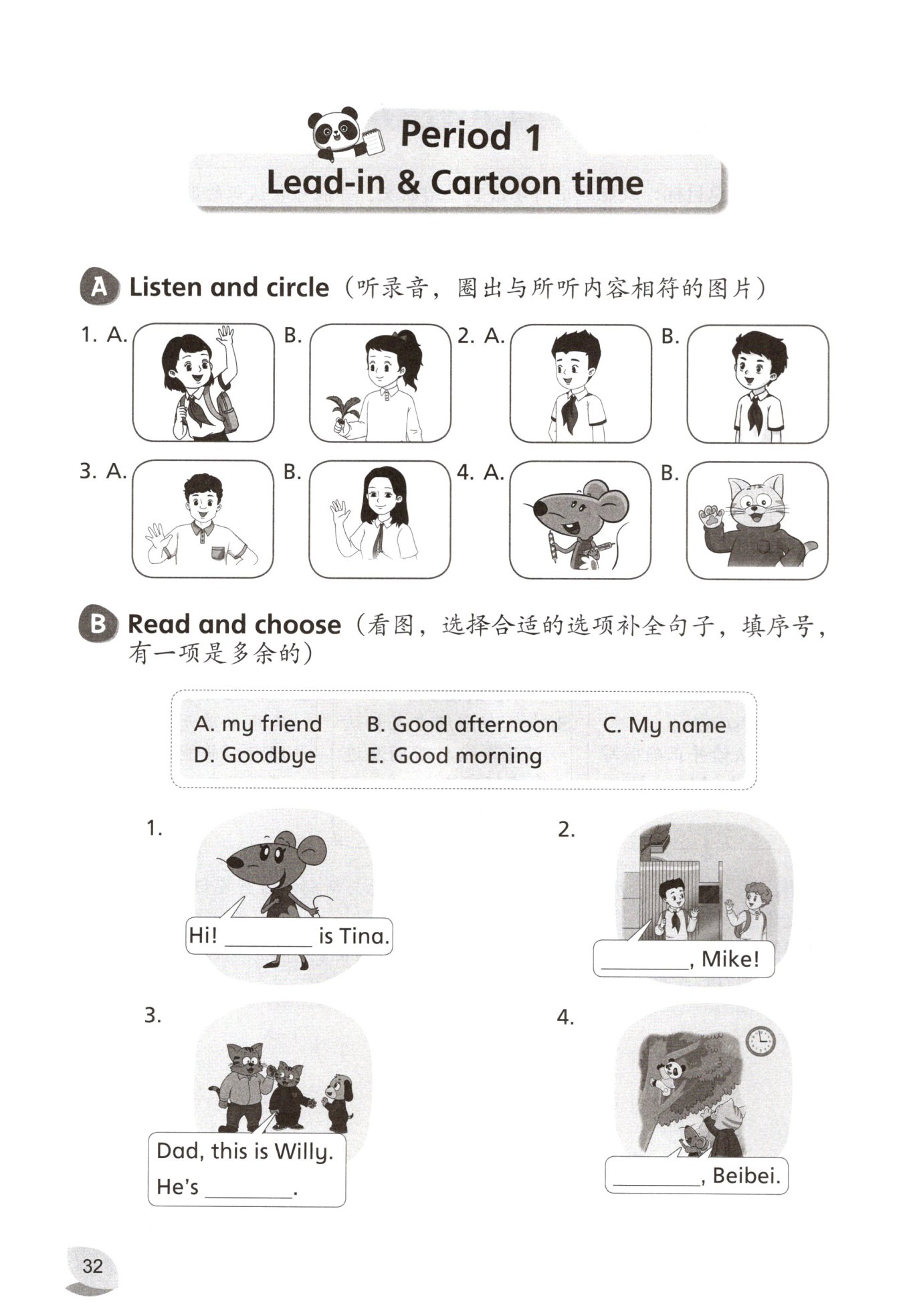 Period 1
Lead-in & Cartoon time

A Listen and circle（听录音，圈出与所听内容相符的图片）

1. A. B. 2. A. B.

3. A. B. 4. A. B.

B Read and choose（看图，选择合适的选项补全句子，填序号，有一项是多余的）

A. my friend B. Good afternoon C. My name
D. Goodbye E. Good morning

1. Hi! ________ is Tina.

2. ________, Mike!

3. Dad, this is Willy. He's ________.

4. ________, Beibei.

32